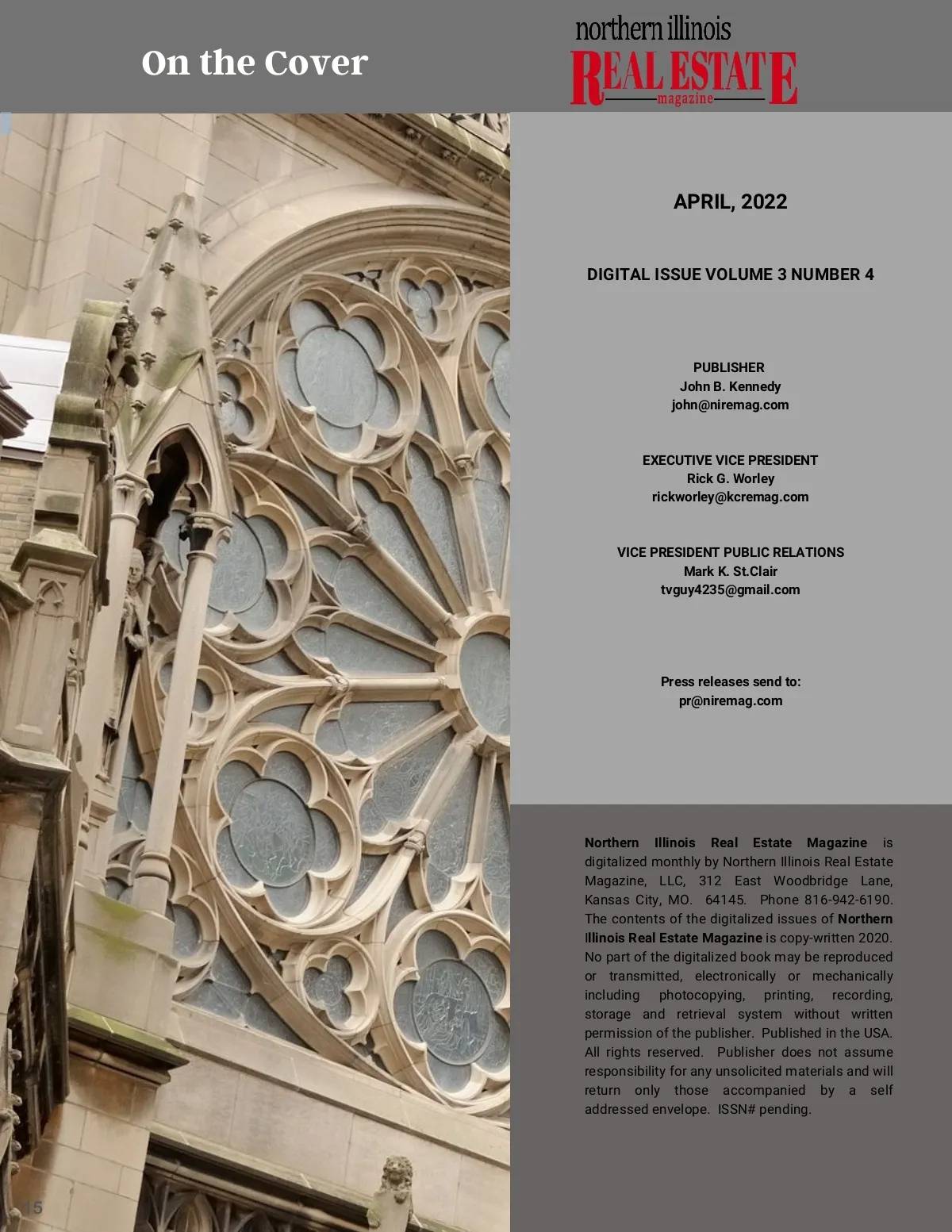 On the Cover

northern illinois
REAL ESTATE
magazine

APRIL, 2022

DIGITAL ISSUE VOLUME 3 NUMBER 4

PUBLISHER
John B. Kennedy
john@niremag.com

EXECUTIVE VICE PRESIDENT
Rick G. Worley
rickworley@kcremag.com

VICE PRESIDENT PUBLIC RELATIONS
Mark K. St.Clair
tvguy4235@gmail.com

Press releases send to:
pr@niremag.com

Northern Illinois Real Estate Magazine is digitalized monthly by Northern Illinois Real Estate Magazine, LLC, 312 East Woodbridge Lane, Kansas City, MO. 64145. Phone 816-942-6190. The contents of the digitalized issues of Northern Illinois Real Estate Magazine is copy-written 2020. No part of the digitalized book may be reproduced or transmitted, electronically or mechanically including photocopying, printing, recording, storage and retrieval system without written permission of the publisher. Published in the USA. All rights reserved. Publisher does not assume responsibility for any unsolicited materials and will return only those accompanied by a self addressed envelope. ISSN# pending.

15